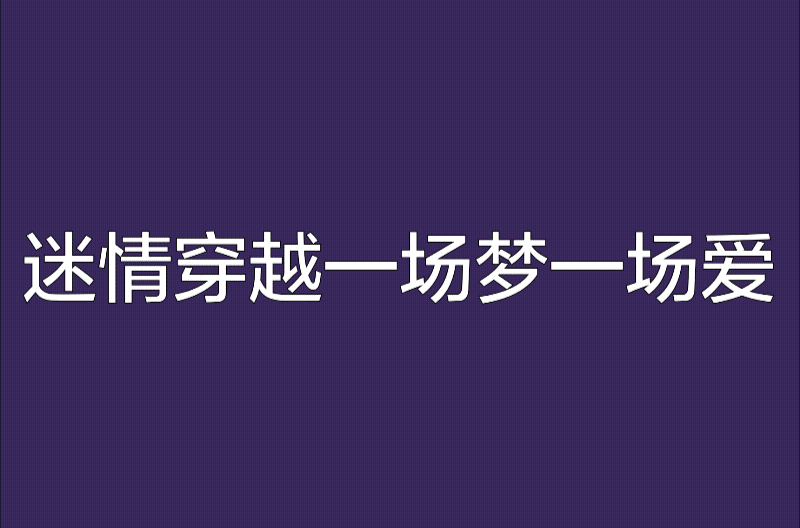 迷情穿越一场梦一场爱